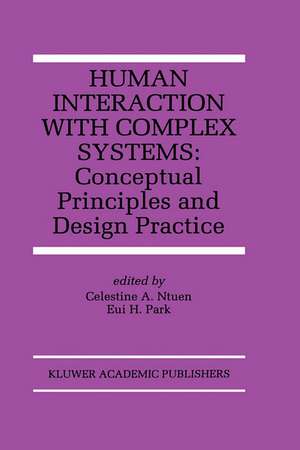 HUMAN INTERACTION WITH COMPLEX SYSTEMS: Conceptual Principles and Design Practice

edited by
Celestine A. Ntuen
Eui H. Park

KLUWER ACADEMIC PUBLISHERS